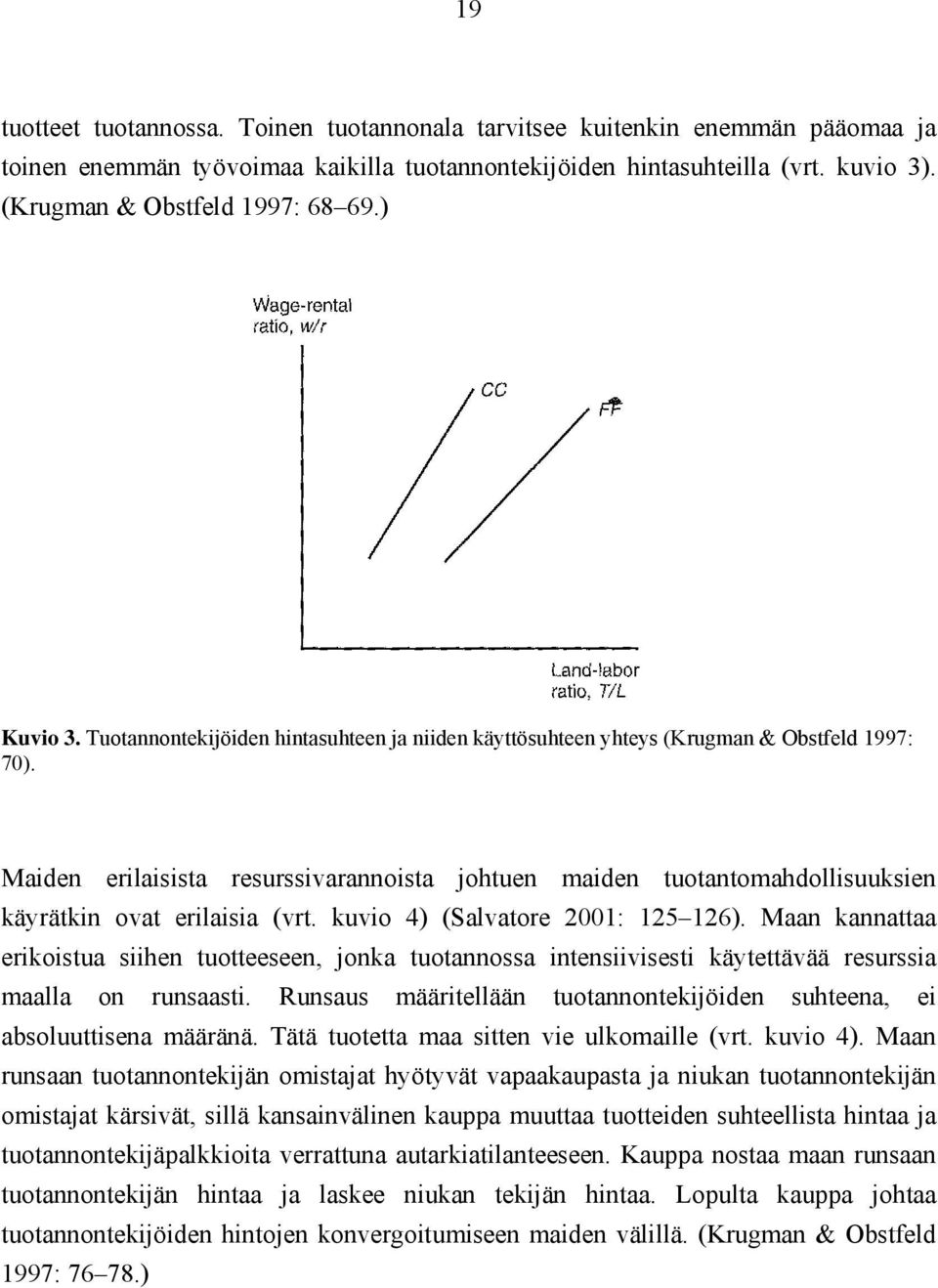 19

tuotteet tuotannossa. Toinen tuotannonala tarvitsee kuitenkin enemmän pääomaa ja toinen enemmän työvoimaa kaikilla tuotannontekijöiden hintasuhteilla (vrt. kuvio 3). (Krugman & Obstfeld 1997: 68–69.)

Wage-rental ratio, $w/r$

CC

FF

Land-labor ratio, $T/L$

Kuvio 3. Tuotannontekijöiden hintasuhteen ja niiden käyttösuhteen yhteys (Krugman & Obstfeld 1997: 70).

Maiden erilaisista resurssivarannoista johtuen maiden tuotantomahdollisuuksien käyrätkin ovat erilaisia (vrt. kuvio 4) (Salvatore 2001: 125–126). Maan kannattaa erikoistua siihen tuotteeseen, jonka tuotannossa intensiivisesti käytettävää resurssia maalla on runsaasti. Runsaus määritellään tuotannontekijöiden suhteena, ei absoluuttisena määränä. Tätä tuotetta maa sitten vie ulkomaille (vrt. kuvio 4). Maan runsaan tuotannontekijän omistajat hyötyvät vapaakaupasta ja niukan tuotannontekijän omistajat kärsivät, sillä kansainvälinen kauppa muuttaa tuotteiden suhteellista hintaa ja tuotannontekijäpalkkioita verrattuna autarkiatilanteeseen. Kauppa nostaa maan runsaan tuotannontekijän hintaa ja laskee niukan tekijän hintaa. Lopulta kauppa johtaa tuotannontekijöiden hintojen konvergoitumiseen maiden välillä. (Krugman & Obstfeld 1997: 76–78.)